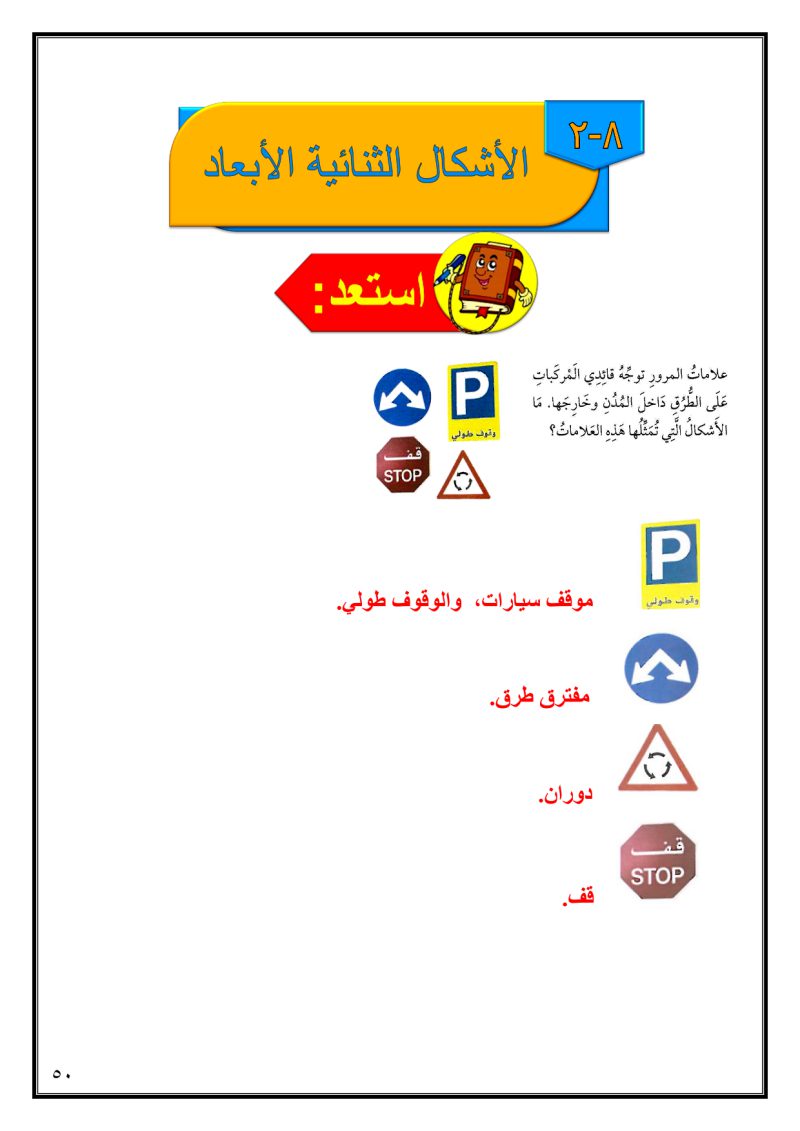 ٨-٢

الأشكال الثنائية الأبعاد

استعد:

علاماتُ المرورِ توجِّهُ قائِدِي الْمَركَبَاتِ عَلَى الطُّرُقِ دَاخِلَ المُدُنِ وخَارِجَها. مَا الأَشكالُ الَّتِي تُمَثِّلُها هَذِهِ العَلاماتُ؟

P
وقوف طولي

قف
STOP

P
وقوف طولي

موقف سيارات، والوقوف طولي.

مفترق طرق.

دوران.

قف
STOP

قف.

٥٠